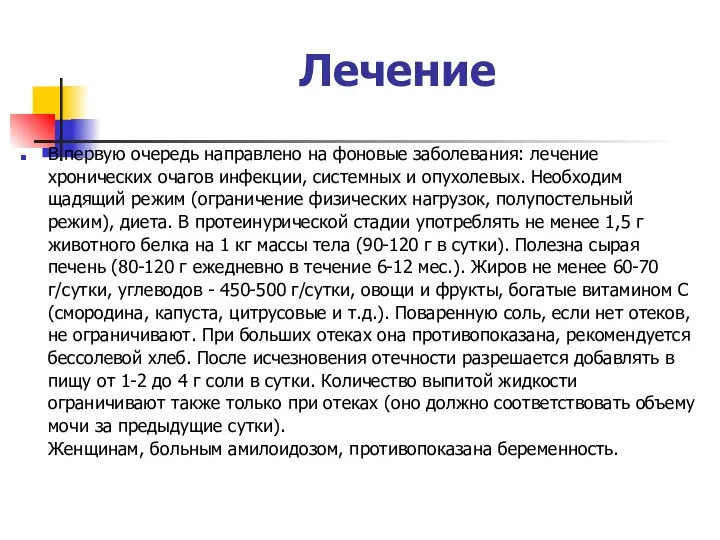 Лечение

В первую очередь направлено на фоновые заболевания: лечение хронических очагов инфекции, системных и опухолевых. Необходим щадящий режим (ограничение физических нагрузок, полупостельный режим), диета. В протеинурической стадии употреблять не менее 1,5 г животного белка на 1 кг массы тела (90-120 г в сутки). Полезна сырая печень (80-120 г ежедневно в течение 6-12 мес.). Жиров не менее 60-70 г/сутки, углеводов - 450-500 г/сутки, овощи и фрукты, богатые витамином С (смородина, капуста, цитрусовые и т.д.). Поваренную соль, если нет отеков, не ограничивают. При больших отеках она противопоказана, рекомендуется бессолевой хлеб. После исчезновения отечности разрешается добавлять в пищу от 1-2 до 4 г соли в сутки. Количество выпитой жидкости ограничивают также только при отеках (оно должно соответствовать объему мочи за предыдущие сутки).
Женщинам, больным амилоидозом, противопоказана беременность.